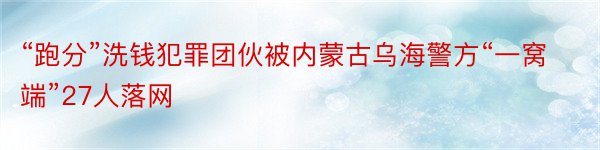 “跑分”洗钱犯罪团伙被内蒙古乌海警方“一窝端”27人落网